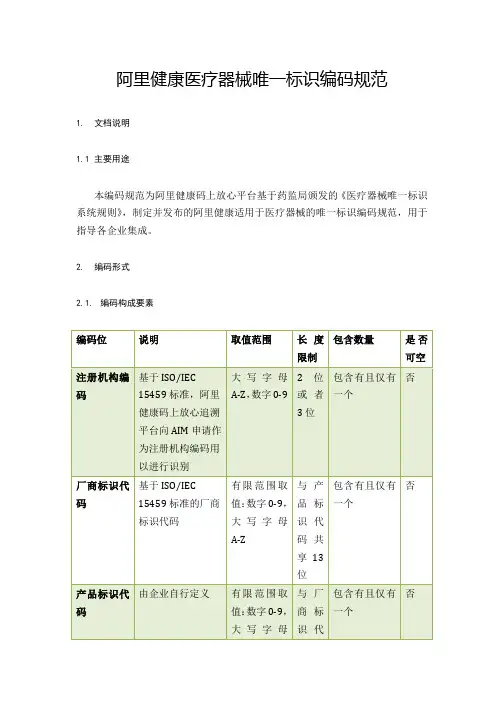 阿里健康医疗器械唯一标识编码规范

1. 文档说明

1.1 主要用途

本编码规范为阿里健康码上放心平台基于药监局颁发的《医疗器械唯一标识系统规则》，制定并发布的阿里健康适用于医疗器械的唯一标识编码规范，用于指导各企业集成。

2. 编码形式

2.1. 编码构成要素

| 编码位 | 说明 | 取值范围 | 长度限制 | 包含数量 | 是否可空 |
|---|---|---|---|---|---|
| 注册机构编码 | 基于ISO/IEC 15459标准，阿里健康码上放心追溯平台向AIM申请作为注册机构编码用以进行识别 | 大写字母A-Z，数字0-9 | 2位或者3位 | 包含有且仅有一个 | 否 |
| 厂商标识代码 | 基于ISO/IEC 15459标准的厂商标识代码 | 有限范围取值：数字0-9，大写字母A-Z | 与产品标识代码共享13位 | 包含有且仅有一个 | 否 |
| 产品标识代码 | 由企业自行定义 | 有限范围取值：数字0-9，大写字母 | 与厂商标识代 | 包含有且仅有一个 | 否 |